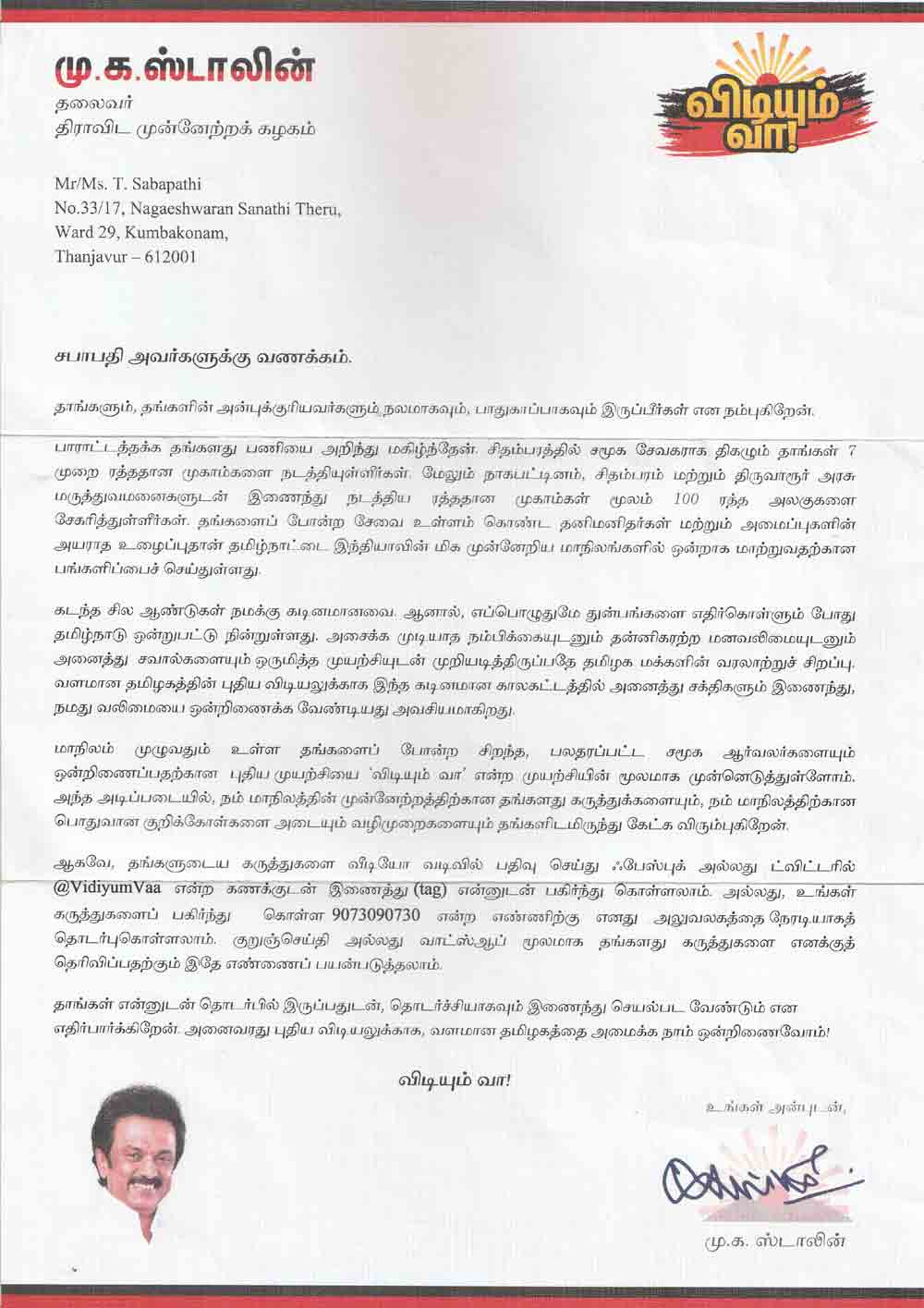 மு.க.ஸ்டாலின்
தலைவர்
திராவிட முன்னேற்றக் கழகம்

விடியும் வா!

Mr/Ms. T. Sabapathi
No.33/17, Nagaeshwaran Sanathi Theru,
Ward 29, Kumbakonam,
Thanjavur – 612001

சபாபதி அவர்களுக்கு வணக்கம்.

தாங்களும், தங்களின் அன்புக்குரியவர்களும் நலமாகவும், பாதுகாப்பாகவும் இருப்பீர்கள் என நம்புகிறேன்.

பாராட்டத்தக்க தங்களது பணியை அறிந்து மகிழ்ந்தேன். சிதம்பரத்தில் சமூக சேவகராக திகழும் தாங்கள் 7 முறை ரத்ததான முகாம்களை நடத்தியுள்ளீர்கள். மேலும் நாகபட்டினம், சிதம்பரம் மற்றும் திருவாரூர் அரசு மருத்துவமனைகளுடன் இணைந்து நடத்திய ரத்ததான முகாம்கள் மூலம் 100 ரத்த அலகுகளை சேகரித்துள்ளீர்கள். தங்களைப் போன்ற சேவை உள்ளம் கொண்ட தனிமனிதர்கள் மற்றும் அமைப்புகளின் அயராத உழைப்புதான் தமிழ்நாட்டை இந்தியாவின் மிக முன்னேறிய மாநிலங்களில் ஒன்றாக மாற்றுவதற்கான பங்களிப்பைச் செய்துள்ளது.

கடந்த சில ஆண்டுகள் நமக்கு கடினமானவை. ஆனால், எப்பொழுதுமே துன்பங்களை எதிர்கொள்ளும் போது தமிழ்நாடு ஒன்றுபட்டு நின்றுள்ளது. அசைக்க முடியாத நம்பிக்கையுடனும் தன்னிகரற்ற மனவலிமையுடனும் அனைத்து சவால்களையும் ஒருமித்த முயற்சியுடன் முறியடித்திருப்பதே தமிழக மக்களின் வரலாற்றுச் சிறப்பு. வளமான தமிழகத்தின் புதிய விடியலுக்காக இந்த கடினமான காலகட்டத்தில் அனைத்து சக்திகளும் இணைந்து, நமது வலிமையை ஒன்றிணைக்க வேண்டியது அவசியமாகிறது.

மாநிலம் முழுவதும் உள்ள தங்களைப் போன்ற சிறந்த, பலதரப்பட்ட சமூக ஆர்வலர்களையும் ஒன்றிணைப்பதற்கான புதிய முயற்சியை 'விடியும் வா' என்ற முயற்சியின் மூலமாக முன்னெடுத்துள்ளோம். அந்த அடிப்படையில், நம் மாநிலத்தின் முன்னேற்றத்திற்கான தங்களது கருத்துக்களையும், நம் மாநிலத்திற்கான பொதுவான குறிக்கோள்களை அடையும் வழிமுறைகளையும் தங்களிடமிருந்து கேட்க விரும்புகிறேன்.

ஆகவே, தங்களுடைய கருத்துகளை வீடியோ வடிவில் பதிவு செய்து ஃபேஸ்புக் அல்லது ட்விட்டரில் @VidiyumVaa என்ற கணக்குடன் இணைத்து (tag) என்னுடன் பகிர்ந்து கொள்ளலாம். அல்லது, உங்கள் கருத்துகளைப் பகிர்ந்து கொள்ள 9073090730 என்ற எண்ணிற்கு எனது அலுவலகத்தை நேரடியாகத் தொடர்புகொள்ளலாம். குறுஞ்செய்தி அல்லது வாட்ஸ்ஆப் மூலமாக தங்களது கருத்துகளை எனக்குத் தெரிவிப்பதற்கும் இதே எண்ணைப் பயன்படுத்தலாம்.

தாங்கள் என்னுடன் தொடர்பில் இருப்பதுடன், தொடர்ச்சியாகவும் இணைந்து செயல்பட வேண்டும் என எதிர்பார்க்கிறேன். அனைவரது புதிய விடியலுக்காக, வளமான தமிழகத்தை அமைக்க நாம் ஒன்றிணைவோம்!

விடியும் வா!

உங்கள் அன்புடன்,

மு.க. ஸ்டாலின்